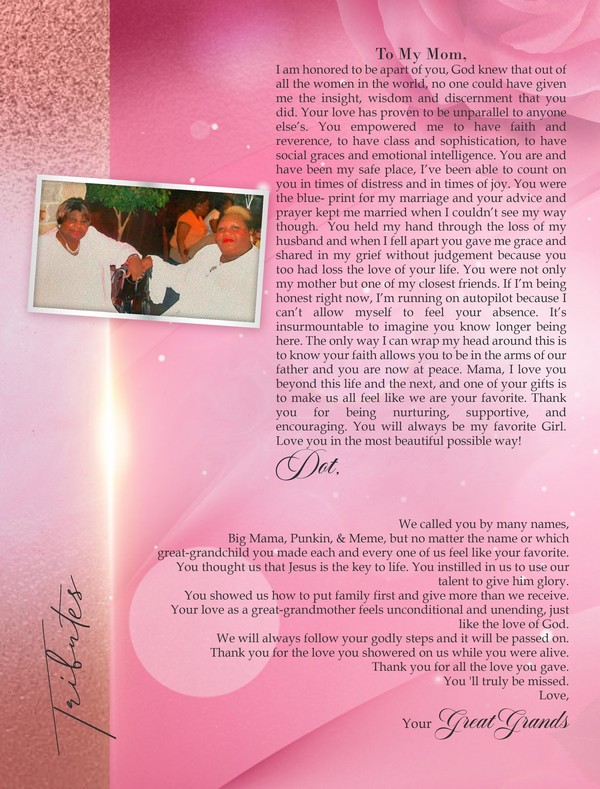 To My Mom,

I am honored to be apart of you, God knew that out of all the women in the world, no one could have given me the insight, wisdom and discernment that you did. Your love has proven to be unparallel to anyone else's. You empowered me to have faith and reverence, to have class and sophistication, to have social graces and emotional intelligence. You are and have been my safe place, I've been able to count on you in times of distress and in times of joy. You were the blue- print for my marriage and your advice and prayer kept me married when I couldn't see my way though. You held my hand through the loss of my husband and when I fell apart you gave me grace and shared in my grief without judgement because you too had loss the love of your life. You were not only my mother but one of my closest friends. If I'm being honest right now, I'm running on autopilot because I can't allow myself to feel your absence. It's insurmountable to imagine you know longer being here. The only way I can wrap my head around this is to know your faith allows you to be in the arms of our father and you are now at peace. Mama, I love you beyond this life and the next, and one of your gifts is to make us all feel like we are your favorite. Thank you for being nurturing, supportive, and encouraging. You will always be my favorite Girl. Love you in the most beautiful possible way!

Dot,

We called you by many names,
Big Mama, Punkin, & Meme, but no matter the name or which great-grandchild you made each and every one of us feel like your favorite.
You thought us that Jesus is the key to life. You instilled in us to use our talent to give him glory.
You showed us how to put family first and give more than we receive.
Your love as a great-grandmother feels unconditional and unending, just like the love of God.
We will always follow your godly steps and it will be passed on.
Thank you for the love you showered on us while you were alive.
Thank you for all the love you gave.
You 'll truly be missed.
Love,
Your Great Grands

Tributes